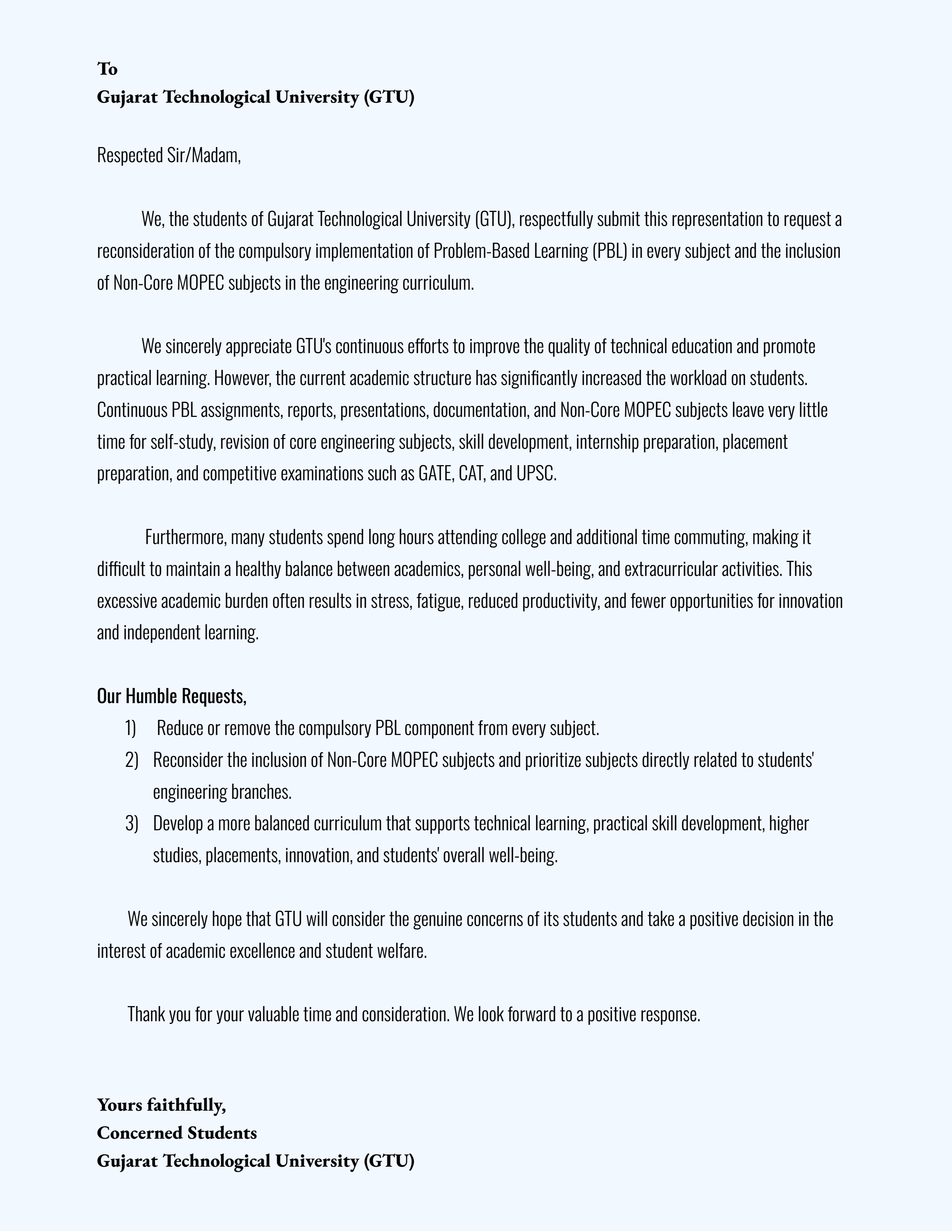 To
Gujarat Technological University (GTU)

Respected Sir/Madam,

We, the students of Gujarat Technological University (GTU), respectfully submit this representation to request a reconsideration of the compulsory implementation of Problem-Based Learning (PBL) in every subject and the inclusion of Non-Core MOPEC subjects in the engineering curriculum.

We sincerely appreciate GTU's continuous efforts to improve the quality of technical education and promote practical learning. However, the current academic structure has significantly increased the workload on students. Continuous PBL assignments, reports, presentations, documentation, and Non-Core MOPEC subjects leave very little time for self-study, revision of core engineering subjects, skill development, internship preparation, placement preparation, and competitive examinations such as GATE, CAT, and UPSC.

Furthermore, many students spend long hours attending college and additional time commuting, making it difficult to maintain a healthy balance between academics, personal well-being, and extracurricular activities. This excessive academic burden often results in stress, fatigue, reduced productivity, and fewer opportunities for innovation and independent learning.

Our Humble Requests,
1) Reduce or remove the compulsory PBL component from every subject.
2) Reconsider the inclusion of Non-Core MOPEC subjects and prioritize subjects directly related to students' engineering branches.
3) Develop a more balanced curriculum that supports technical learning, practical skill development, higher studies, placements, innovation, and students' overall well-being.

We sincerely hope that GTU will consider the genuine concerns of its students and take a positive decision in the interest of academic excellence and student welfare.

Thank you for your valuable time and consideration. We look forward to a positive response.

Yours faithfully,
Concerned Students
Gujarat Technological University (GTU)